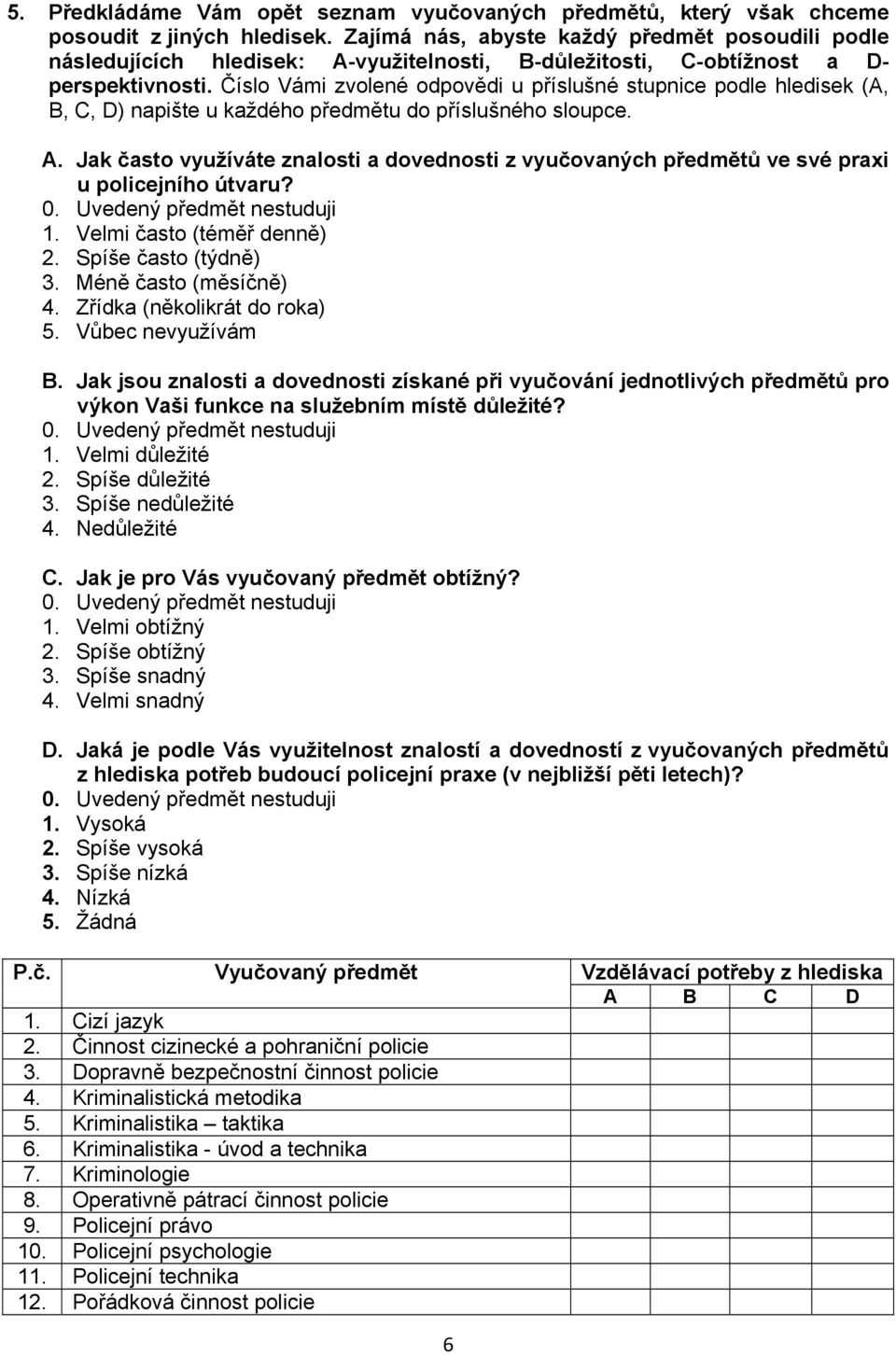 5. Předkládáme Vám opět seznam vyučovaných předmětů, který však chceme posoudit z jiných hledisek. Zajímá nás, abyste každý předmět posoudili podle následujících hledisek: A-využitelnosti, B-důležitosti, C-obtížnost a D-perspektivnosti. Číslo Vámi zvolené odpovědi u příslušné stupnice podle hledisek (A, B, C, D) napište u každého předmětu do příslušného sloupce.

A. Jak často využíváte znalosti a dovednosti z vyučovaných předmětů ve své praxi u policejního útvaru?
0. Uvedený předmět nestuduji
1. Velmi často (téměř denně)
2. Spíše často (týdně)
3. Méně často (měsíčně)
4. Zřídka (několikrát do roka)
5. Vůbec nevyužívám

B. Jak jsou znalosti a dovednosti získané při vyučování jednotlivých předmětů pro výkon Vaši funkce na služebním místě důležité?
0. Uvedený předmět nestuduji
1. Velmi důležité
2. Spíše důležité
3. Spíše nedůležité
4. Nedůležité

C. Jak je pro Vás vyučovaný předmět obtížný?
0. Uvedený předmět nestuduji
1. Velmi obtížný
2. Spíše obtížný
3. Spíše snadný
4. Velmi snadný

D. Jaká je podle Vás využitelnost znalostí a dovedností z vyučovaných předmětů z hlediska potřeb budoucí policejní praxe (v nejbližší pěti letech)?
0. Uvedený předmět nestuduji
1. Vysoká
2. Spíše vysoká
3. Spíše nízká
4. Nízká
5. Žádná

| P.č. | Vyučovaný předmět | Vzdělávací potřeby z hlediska A | B | C | D |
|---|---|---|---|---|---|
| 1. | Cizí jazyk | | | | |
| 2. | Činnost cizinecké a pohraniční policie | | | | |
| 3. | Dopravně bezpečnostní činnost policie | | | | |
| 4. | Kriminalistická metodika | | | | |
| 5. | Kriminalistika – taktika | | | | |
| 6. | Kriminalistika - úvod a technika | | | | |
| 7. | Kriminologie | | | | |
| 8. | Operativně pátrací činnost policie | | | | |
| 9. | Policejní právo | | | | |
| 10. | Policejní psychologie | | | | |
| 11. | Policejní technika | | | | |
| 12. | Pořádková činnost policie | | | | |

6